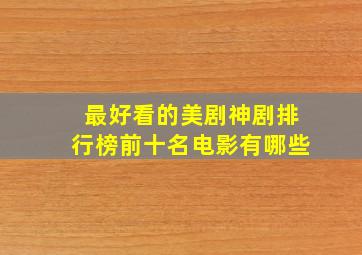 最好看的美剧神剧排行榜前十名电影有哪些